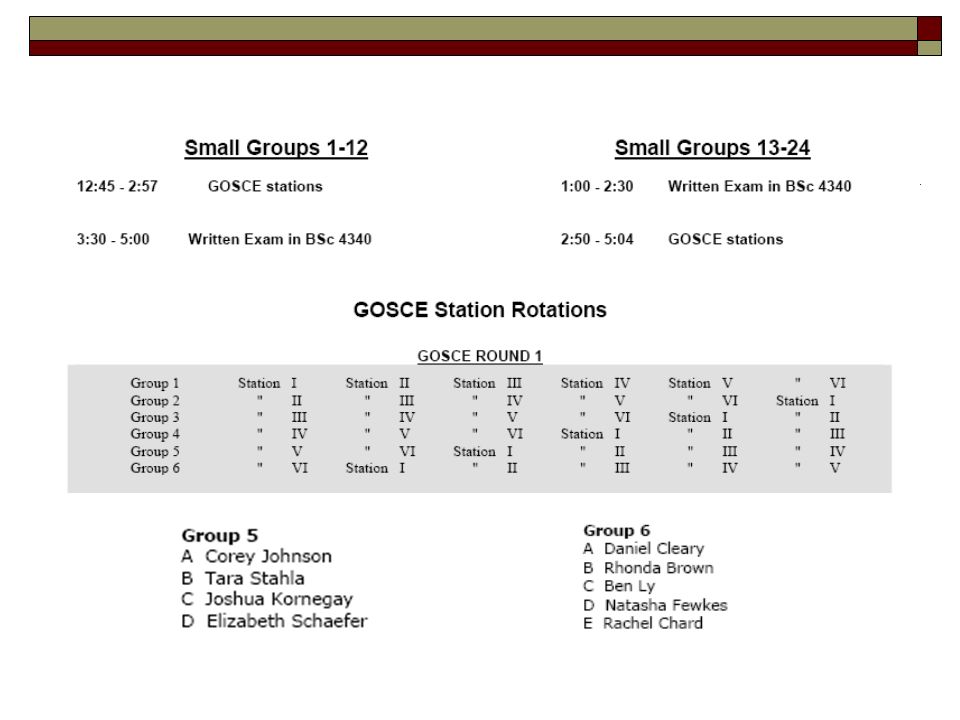 Small Groups 1-12

12:45 - 2:57 GOSCE stations

3:30 - 5:00 Written Exam in BSc 4340

Small Groups 13-24

1:00 - 2:30 Written Exam in BSc 4340

2:50 - 5:04 GOSCE stations

GOSCE Station Rotations

GOSCE ROUND 1

| Group 1 | Station I | Station II | Station III | Station IV | Station V | " VI |
|---|---|---|---|---|---|---|
| Group 2 | " II | " III | " IV | " V | " VI | Station I |
| Group 3 | " III | " IV | " V | " VI | Station I | " II |
| Group 4 | " IV | " V | " VI | Station I | " II | " III |
| Group 5 | " V | " VI | Station I | " II | " III | " IV |
| Group 6 | " VI | Station I | " II | " III | " IV | " V |

Group 5
A Corey Johnson
B Tara Stahla
C Joshua Kornegay
D Elizabeth Schaefer

Group 6
A Daniel Cleary
B Rhonda Brown
C Ben Ly
D Natasha Fewkes
E Rachel Chard